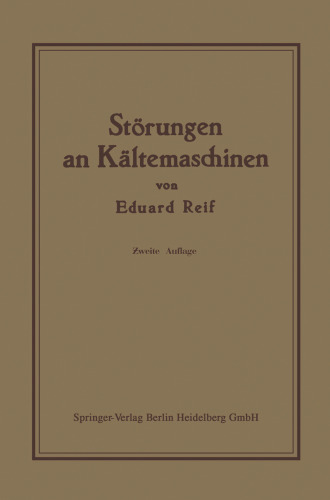 Störungen an Kältemaschinen

von

Eduard Reif

Zweite Auflage

Springer-Verlag Berlin Heidelberg GmbH